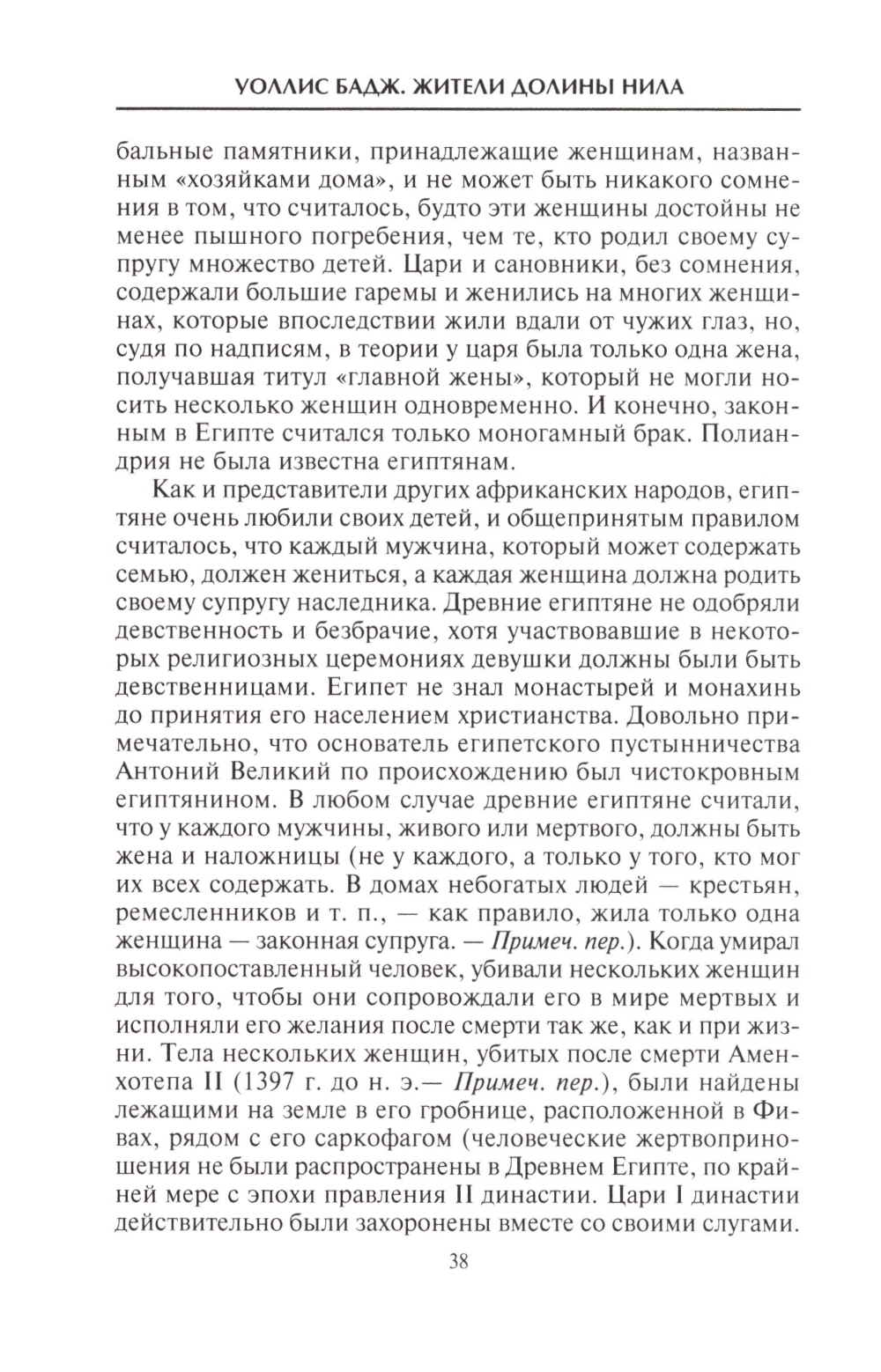 УОЛЛИС БАДЖ. ЖИТЕЛИ ДОЛИНЫ НИЛА

бальные памятники, принадлежащие женщинам, названным «хозяйками дома», и не может быть никакого сомнения в том, что считалось, будто эти женщины достойны не менее пышного погребения, чем те, кто родил своему супругу множество детей. Цари и сановники, без сомнения, содержали большие гаремы и женились на многих женщинах, которые впоследствии жили вдали от чужих глаз, но, судя по надписям, в теории у царя была только одна жена, получавшая титул «главной жены», который не могли носить несколько женщин одновременно. И конечно, законным в Египте считался только моногамный брак. Полиандрия не была известна египтянам.

Как и представители других африканских народов, египтяне очень любили своих детей, и общепринятым правилом считалось, что каждый мужчина, который может содержать семью, должен жениться, а каждая женщина должна родить своему супругу наследника. Древние египтяне не одобряли девственность и безбрачие, хотя участвовавшие в некоторых религиозных церемониях девушки должны были быть девственницами. Египет не знал монастырей и монахинь до принятия его населением христианства. Довольно примечательно, что основатель египетского пустынничества Антоний Великий по происхождению был чистокровным египтянином. В любом случае древние египтяне считали, что у каждого мужчины, живого или мертвого, должны быть жена и наложницы (не у каждого, а только у того, кто мог их всех содержать. В домах небогатых людей — крестьян, ремесленников и т. п., — как правило, жила только одна женщина — законная супруга. — Примеч. пер.). Когда умирал высокопоставленный человек, убивали нескольких женщин для того, чтобы они сопровождали его в мире мертвых и исполняли его желания после смерти так же, как и при жизни. Тела нескольких женщин, убитых после смерти Аменхотепа II (1397 г. до н. э.— Примеч. пер.), были найдены лежащими на земле в его гробнице, расположенной в Фивах, рядом с его саркофагом (человеческие жертвоприношения не были распространены в Древнем Египте, по крайней мере с эпохи правления II династии. Цари I династии действительно были захоронены вместе со своими слугами.

38